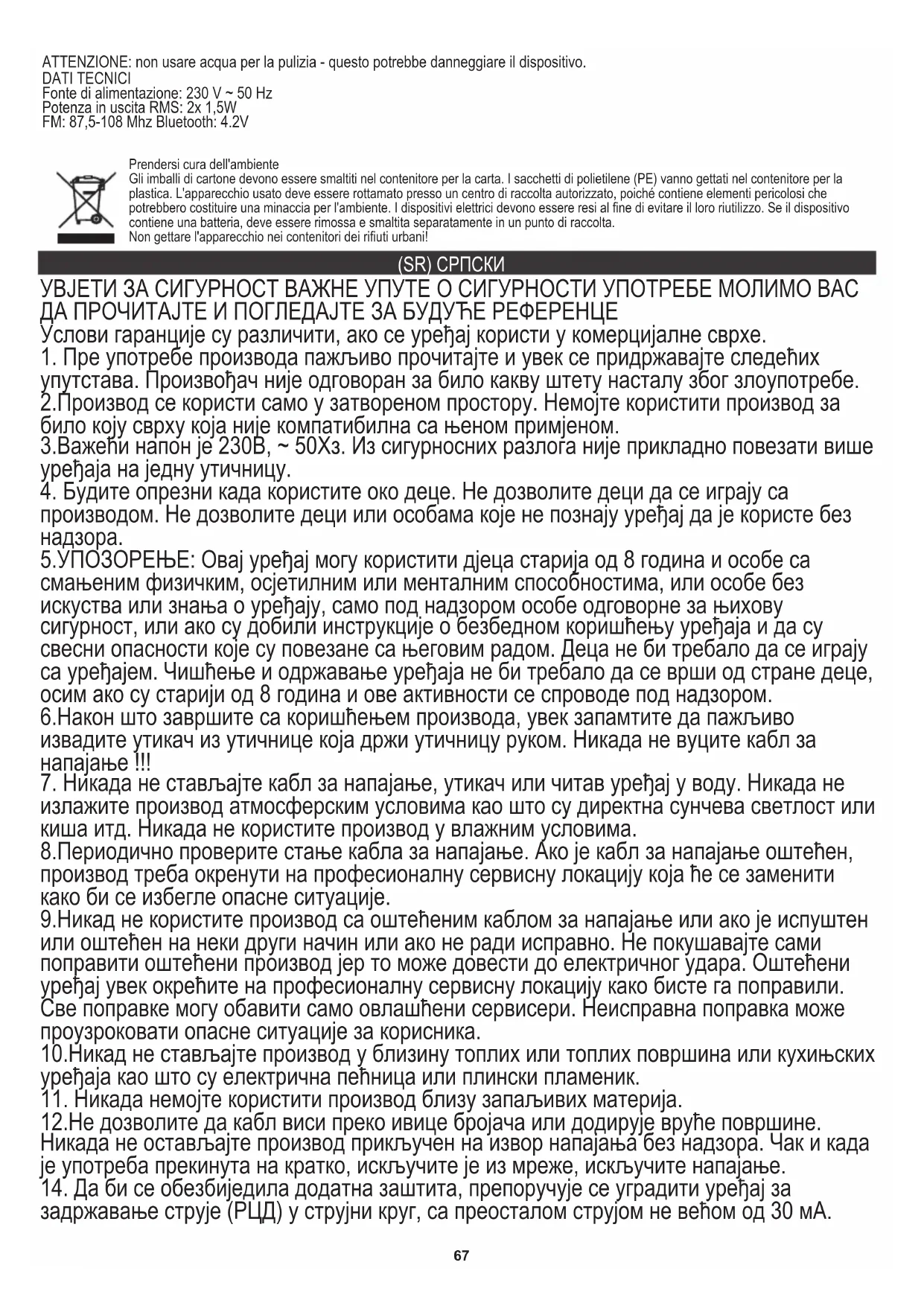 ATTENZIONE: non usare acqua per la pulizia - questo potrebbe danneggiare il dispositivo.
DATI TECNICI
Fonte di alimentazione: 230 V ~ 50 Hz
Potenza in uscita RMS: 2x 1,5W
FM: 87,5-108 Mhz Bluetooth: 4.2V

Prendersi cura dell'ambiente
Gli imballi di cartone devono essere smaltiti nel contenitore per la carta. I sacchetti di polietilene (PE) vanno gettati nel contenitore per la plastica. L'apparecchio usato deve essere rottamato presso un centro di raccolta autorizzato, poiché contiene elementi pericolosi che potrebbero costituire una minaccia per l'ambiente. I dispositivi elettrici devono essere resi al fine di evitare il loro riutilizzo. Se il dispositivo contiene una batteria, deve essere rimossa e smaltita separatamente in un punto di raccolta.
Non gettare l'apparecchio nei contenitori dei rifiuti urbani!

(SR) СРПСКИ

УВЈЕТИ ЗА СИГУРНОСТ ВАЖНЕ УПУТЕ О СИГУРНОСТИ УПОТРЕБЕ МОЛИМО ВАС ДА ПРОЧИТАЈТЕ И ПОГЛЕДАЈТЕ ЗА БУДУЋЕ РЕФЕРЕНЦЕ
Услови гаранције су различити, ако се уређај користи у комерцијалне сврхе.
1. Пре употребе производа пажљиво прочитајте и увек се придржавајте следећих упутстава. Произвођач није одговоран за било какву штету насталу због злоупотребе.
2.Производ се користи само у затвореном простору. Немојте користити производ за било коју сврху која није компатибилна са њеном примјеном.
3.Важећи напон је 230В, ~ 50Хз. Из сигурносних разлога није прикладно повезати више уређаја на једну утичницу.
4. Будите опрезни када користите око деце. Не дозволите деци да се играју са производом. Не дозволите деци или особама које не познају уређај да је користе без надзора.
5.УПОЗОРЕЊЕ: Овај уређај могу користити дјеца старија од 8 година и особе са смањеним физичким, осјетилним или менталним способностима, или особе без искуства или знања о уређају, само под надзором особе одговорне за њихову сигурност, или ако су добили инструкције о безбедном коришћењу уређаја и да су свесни опасности које су повезане са његовим радом. Деца не би требало да се играју са уређајем. Чишћење и одржавање уређаја не би требало да се врши од стране деце, осим ако су старији од 8 година и ове активности се спроводе под надзором.
6.Након што завршите са коришћењем производа, увек запамтите да пажљиво извадите утикач из утичнице која држи утичницу руком. Никада не вуците кабл за напајање !!!
7. Никада не стављајте кабл за напајање, утикач или читав уређај у воду. Никада не излажите производ атмосферским условима као што су директна сунчева светлост или киша итд. Никада не користите производ у влажним условима.
8.Периодично проверите стање кабла за напајање. Ако је кабл за напајање оштећен, производ треба окренути на професионалну сервисну локацију која ће се заменити како би се избегле опасне ситуације.
9.Никад не користите производ са оштећеним каблом за напајање или ако је испуштен или оштећен на неки други начин или ако не ради исправно. Не покушавајте сами поправити оштећени производ јер то може довести до електричног удара. Оштећени уређај увек окрећите на професионалну сервисну локацију како бисте га поправили. Све поправке могу обавити само овлашћени сервисери. Неисправна поправка може проузроковати опасне ситуације за корисника.
10.Никад не стављајте производ у близину топлих или топлих површина или кухињских уређаја као што су електрична пећница или плински пламеник.
11. Никада немојте користити производ близу запаљивих материја.
12.Не дозволите да кабл виси преко ивице бројача или додирује вруће површине.
Никада не остављајте производ прикључен на извор напајања без надзора. Чак и када је употреба прекинута на кратко, искључите је из мреже, искључите напајање.
14. Да би се обезбиједила додатна заштита, препоручује се уградити уређај за задржавање струје (РЦД) у струјни круг, са преосталом струјом не већом од 30 мА.

67